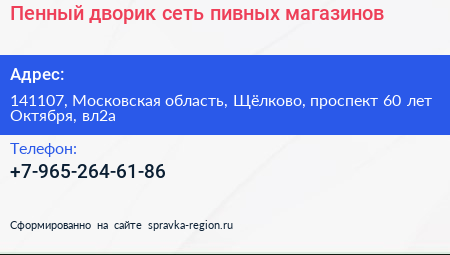 Пенный дворик сеть пивных магазинов

Адрес:

141107, Московская область, Щёлково, проспект 60 лет Октября, вл2а

Телефон:

+7-965-264-61-86

Сформированно на сайте spravka-region.ru